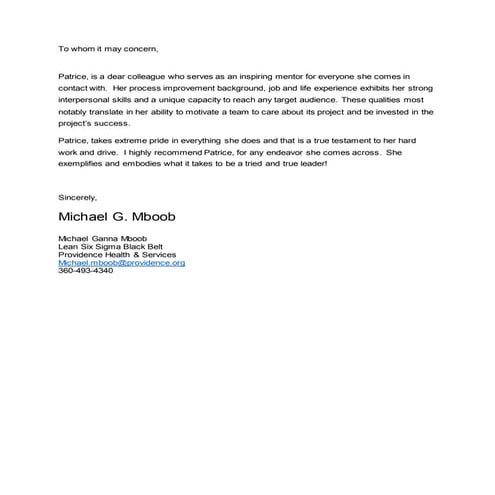 To whom it may concern,

Patrice, is a dear colleague who serves as an inspiring mentor for everyone she comes in contact with. Her process improvement background, job and life experience exhibits her strong interpersonal skills and a unique capacity to reach any target audience. These qualities most notably translate in her ability to motivate a team to care about its project and be invested in the project's success.

Patrice, takes extreme pride in everything she does and that is a true testament to her hard work and drive. I highly recommend Patrice, for any endeavor she comes across. She exemplifies and embodies what it takes to be a tried and true leader!

Sincerely,

Michael G. Mboob

Michael Ganna Mboob
Lean Six Sigma Black Belt
Providence Health & Services
Michael.mboob@providence.org
360-493-4340